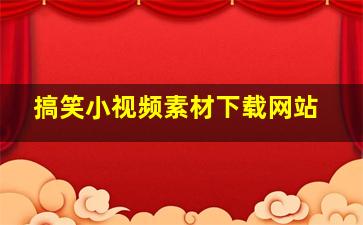 搞笑小视频素材下载网站